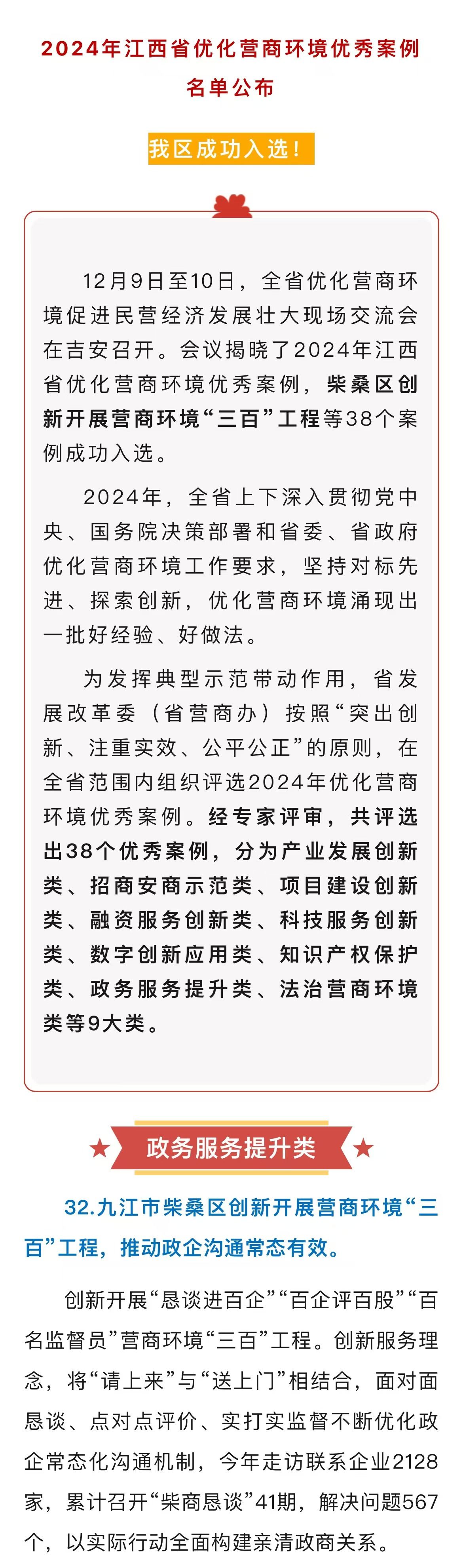 2024年江西省优化营商环境优秀案例名单公布

我区成功入选！

12月9日至10日，全省优化营商环境促进民营经济发展壮大现场交流会在吉安召开。会议揭晓了2024年江西省优化营商环境优秀案例，柴桑区创新开展营商环境“三百”工程等38个案例成功入选。

2024年，全省上下深入贯彻党中央、国务院决策部署和省委、省政府优化营商环境工作要求，坚持对标先进、探索创新，优化营商环境涌现出一批好经验、好做法。

为发挥典型示范带动作用，省发展改革委（省营商办）按照“突出创新、注重实效、公平公正”的原则，在全省范围内组织评选2024年优化营商环境优秀案例。经专家评审，共评选出38个优秀案例，分为产业发展创新类、招商安商示范类、项目建设创新类、融资服务创新类、科技服务创新类、数字创新应用类、知识产权保护类、政务服务提升类、法治营商环境类等9大类。

政务服务提升类

32.九江市柴桑区创新开展营商环境“三百”工程，推动政企沟通常态有效。

创新开展“恳谈进百企”“百企评百股”“百名监督员”营商环境“三百”工程。创新服务理念，将“请上来”与“送上门”相结合，面对面恳谈、点对点评价、实打实监督不断优化政企常态化沟通机制，今年走访联系企业2128家，累计召开“柴商恳谈”41期，解决问题567个，以实际行动全面构建亲清政商关系。